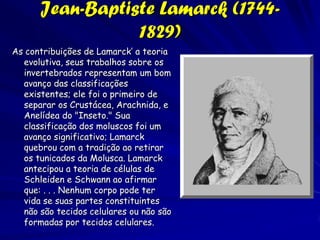 Jean-Baptiste Lamarck (1744-1829)

As contribuições de Lamarck' a teoria evolutiva, seus trabalhos sobre os invertebrados representam um bom avanço das classificações existentes; ele foi o primeiro de separar os Crustácea, Arachnida, e Anelídea do "Inseto." Sua classificação dos moluscos foi um avanço significativo; Lamarck quebrou com a tradição ao retirar os tunicados da Molusca. Lamarck antecipou a teoria de células de Schleiden e Schwann ao afirmar que: . . . Nenhum corpo pode ter vida se suas partes constituintes não são tecidos celulares ou não são formadas por tecidos celulares.